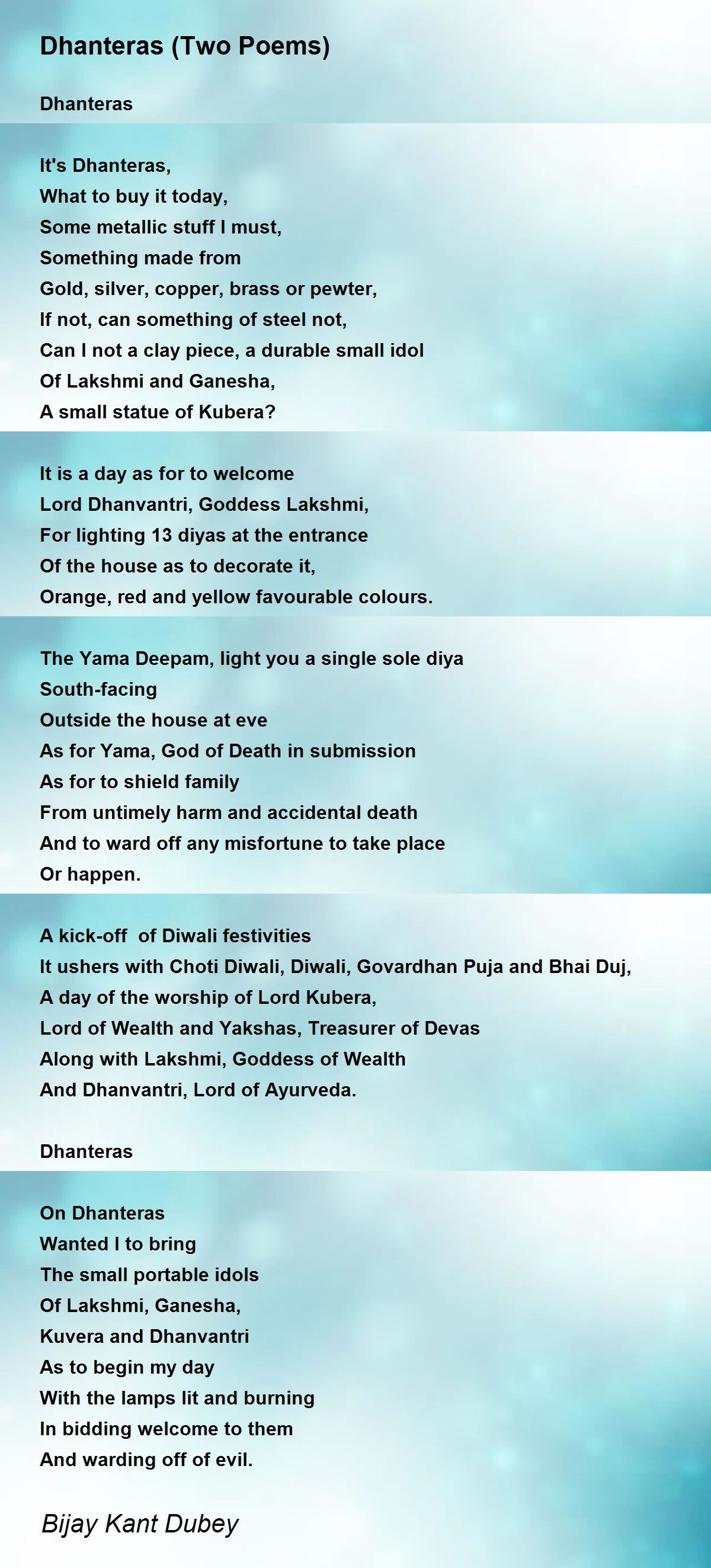 Dhanteras (Two Poems)

Dhanteras

It's Dhanteras,
What to buy it today,
Some metallic stuff I must,
Something made from
Gold, silver, copper, brass or pewter,
If not, can something of steel not,
Can I not a clay piece, a durable small idol
Of Lakshmi and Ganesha,
A small statue of Kubera?

It is a day as for to welcome
Lord Dhanvantri, Goddess Lakshmi,
For lighting 13 diyas at the entrance
Of the house as to decorate it,
Orange, red and yellow favourable colours.

The Yama Deepam, light you a single sole diya
South-facing
Outside the house at eve
As for Yama, God of Death in submission
As for to shield family
From untimely harm and accidental death
And to ward off any misfortune to take place
Or happen.

A kick-off  of Diwali festivities
It ushers with Choti Diwali, Diwali, Govardhan Puja and Bhai Duj,
A day of the worship of Lord Kubera,
Lord of Wealth and Yakshas, Treasurer of Devas
Along with Lakshmi, Goddess of Wealth
And Dhanvantri, Lord of Ayurveda.

Dhanteras

On Dhanteras
Wanted I to bring
The small portable idols
Of Lakshmi, Ganesha,
Kuvera and Dhanvantri
As to begin my day
With the lamps lit and burning
In bidding welcome to them
And warding off of evil.

Bijay Kant Dubey